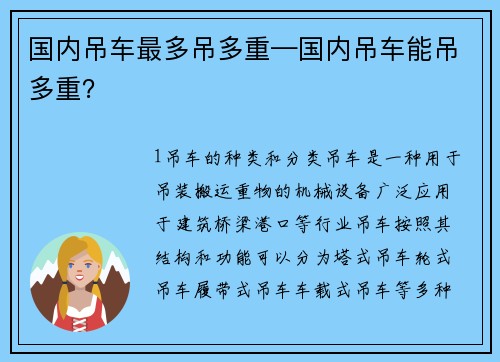 国内吊车最多吊多重—国内吊车能吊多重?

1吊车的种类和分类吊车是一种用于吊装搬运重物的机械设备广泛应用于建筑桥梁港口等行业吊车按照其结构和功能可以分为塔式吊车轮式吊车履带式吊车车载式吊车等多种